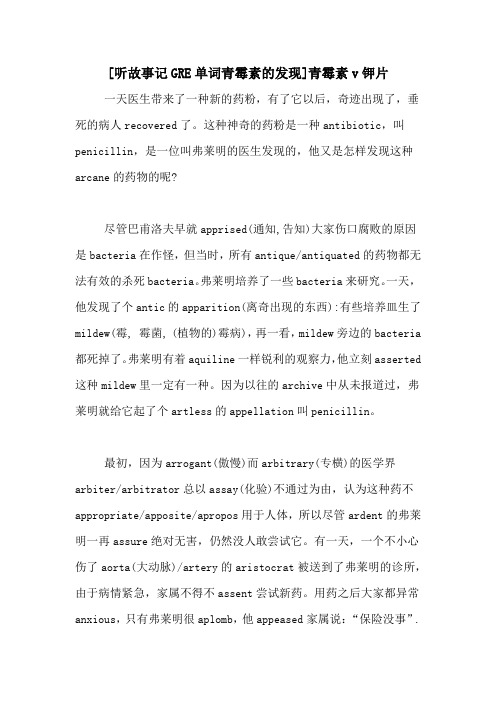 [听故事记GRE单词青霉素的发现]青霉素v钾片

一天医生带来了一种新的药粉，有了它以后，奇迹出现了，垂死的病人 recovered 了。这种神奇的药粉是一种 antibiotic，叫 penicillin，是一位叫弗莱明的医生发现的，他又是怎样发现这种 arcane 的药物的呢?

尽管巴甫洛夫早就 apprised(通知,告知)大家伤口腐败的原因是 bacteria 在作怪，但当时，所有 antique/antiquated 的药物都无法有效的杀死 bacteria。弗莱明培养了一些 bacteria 来研究。一天，他发现了个 antic 的 apparition(离奇出现的东西):有些培养皿生了 mildew(霉, 霉菌, (植物的)霉病)，再一看，mildew 旁边的 bacteria 都死掉了。弗莱明有着 aquiline 一样锐利的观察力，他立刻 asserted 这种 mildew 里一定有一种。因为以往的 archive 中从未报道过，弗莱明就给它起了个 artless 的 appellation 叫 penicillin。

最初，因为 arrogant(傲慢)而 arbitrary(专横)的医学界 arbiter/arbitrator 总以 assay(化验)不通过为由，认为这种药不 appropriate/apposite/apropos 用于人体，所以尽管 ardent 的弗莱明一再 assure 绝对无害，仍然没人敢尝试它。有一天，一个不小心伤了 aorta(大动脉)/artery 的 aristocrat 被送到了弗莱明的诊所，由于病情紧急，家属不得不 assent 尝试新药。用药之后大家都异常 anxious，只有弗莱明很 aplomb，他 appeased 家属说：“保险没事”.